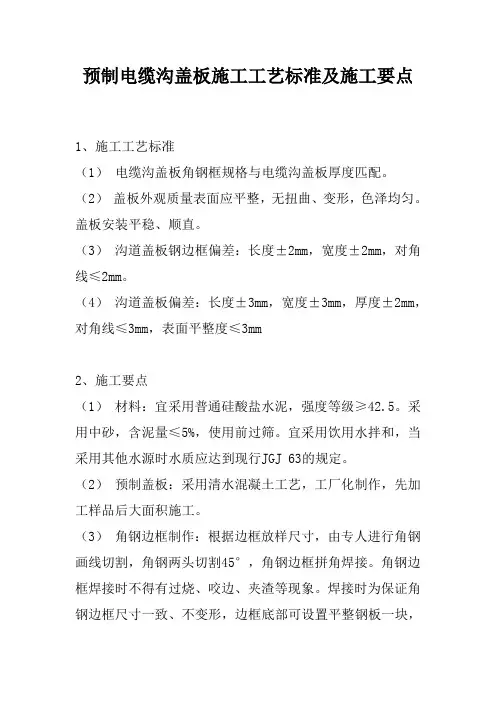 预制电缆沟盖板施工工艺标准及施工要点

1、施工工艺标准

（1） 电缆沟盖板角钢框规格与电缆沟盖板厚度匹配。

（2） 盖板外观质量表面应平整，无扭曲、变形，色泽均匀。盖板安装平稳、顺直。

（3） 沟道盖板钢边框偏差：长度±2mm，宽度±2mm，对角线≤2mm。

（4） 沟道盖板偏差：长度±3mm，宽度±3mm，厚度±2mm，对角线≤3mm，表面平整度≤3mm

2、施工要点

（1） 材料：宜采用普通硅酸盐水泥，强度等级≥42.5。采用中砂，含泥量≤5%，使用前过筛。宜采用饮用水拌和，当采用其他水源时水质应达到现行JGJ 63的规定。

（2） 预制盖板：采用清水混凝土工艺，工厂化制作，先加工样品后大面积施工。

（3） 角钢边框制作：根据边框放样尺寸，由专人进行角钢画线切割，角钢两头切割45°，角钢边框拼角焊接。角钢边框焊接时不得有过烧、咬边、夹渣等现象。焊接时为保证角钢边框尺寸一致、不变形，边框底部可设置平整钢板一块，